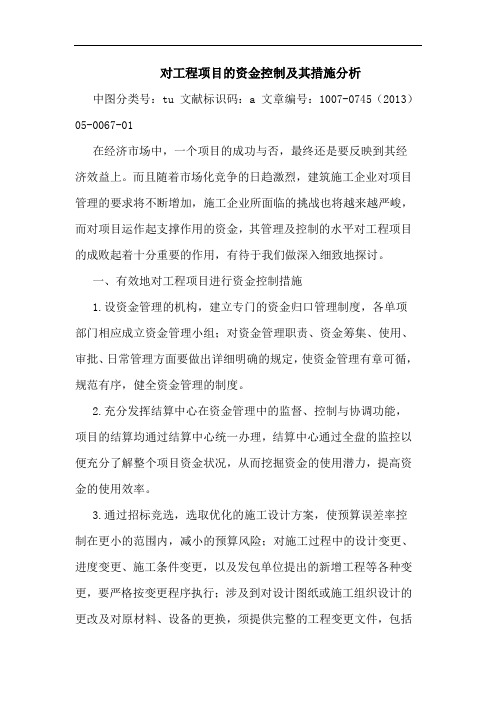 对工程项目的资金控制及其措施分析

中图分类号：tu 文献标识码：a 文章编号：1007-0745（2013）05-0067-01

在经济市场中，一个项目的成功与否，最终还是要反映到其经济效益上。而且随着市场化竞争的日趋激烈，建筑施工企业对项目管理的要求将不断增加，施工企业所面临的挑战也将越来越严峻，而对项目运作起支撑作用的资金，其管理及控制的水平对工程项目的成败起着十分重要的作用，有待于我们做深入细致地探讨。

一、有效地对工程项目进行资金控制措施

1.设资金管理的机构，建立专门的资金归口管理制度，各单项部门相应成立资金管理小组；对资金管理职责、资金筹集、使用、审批、日常管理方面要做出详细明确的规定，使资金管理有章可循，规范有序，健全资金管理的制度。

2.充分发挥结算中心在资金管理中的监督、控制与协调功能，项目的结算均通过结算中心统一办理，结算中心通过全盘的监控以便充分了解整个项目资金状况，从而挖掘资金的使用潜力，提高资金的使用效率。

3.通过招标竞选，选取优化的施工设计方案，使预算误差率控制在更小的范围内，减小的预算风险；对施工过程中的设计变更、进度变更、施工条件变更，以及发包单位提出的新增工程等各种变更，要严格按变更程序执行；涉及到对设计图纸或施工组织设计的更改及对原材料、设备的更换，须提供完整的工程变更文件，包括